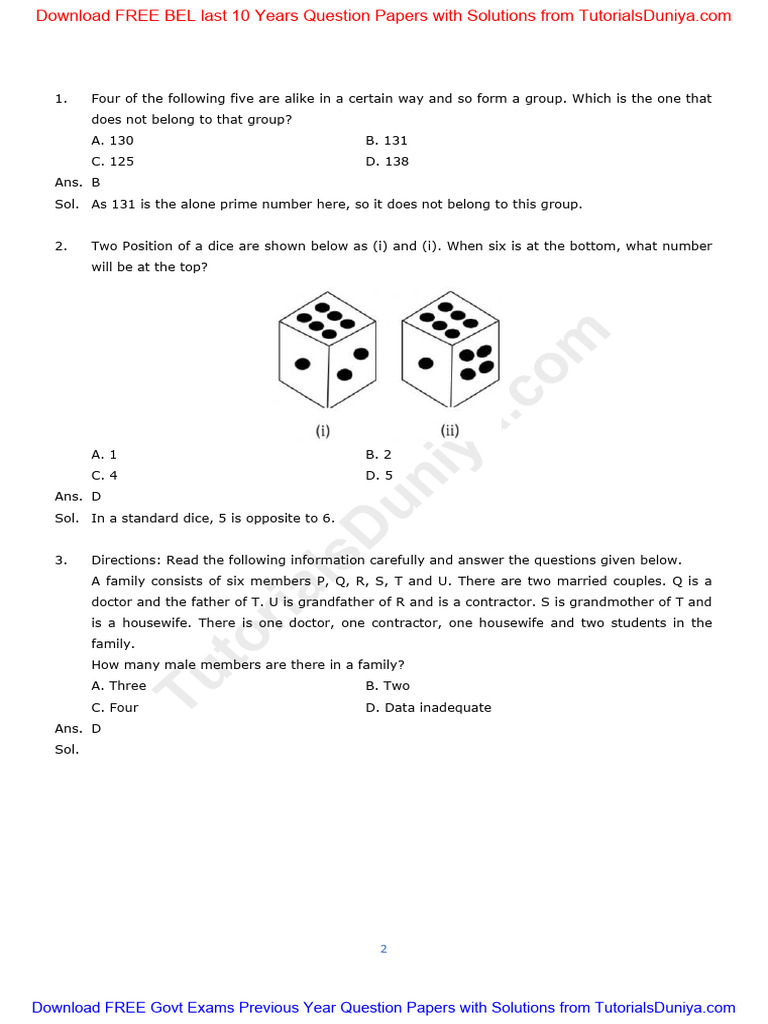 Download FREE BEL last 10 Years Question Papers with Solutions from TutorialsDuniya.com

1. Four of the following five are alike in a certain way and so form a group. Which is the one that does not belong to that group?
A. 130
B. 131
C. 125
D. 138
Ans. B
Sol. As 131 is the alone prime number here, so it does not belong to this group.

2. Two Position of a dice are shown below as (i) and (i). When six is at the bottom, what number will be at the top?

(i)
(ii)

A. 1
B. 2
C. 4
D. 5
Ans. D
Sol. In a standard dice, 5 is opposite to 6.

3. Directions: Read the following information carefully and answer the questions given below.
A family consists of six members P, Q, R, S, T and U. There are two married couples. Q is a doctor and the father of T. U is grandfather of R and is a contractor. S is grandmother of T and is a housewife. There is one doctor, one contractor, one housewife and two students in the family.
How many male members are there in a family?
A. Three
B. Two
C. Four
D. Data inadequate
Ans. D
Sol.

TutorialsDuniya.com

2

Download FREE Govt Exams Previous Year Question Papers with Solutions from TutorialsDuniya.com